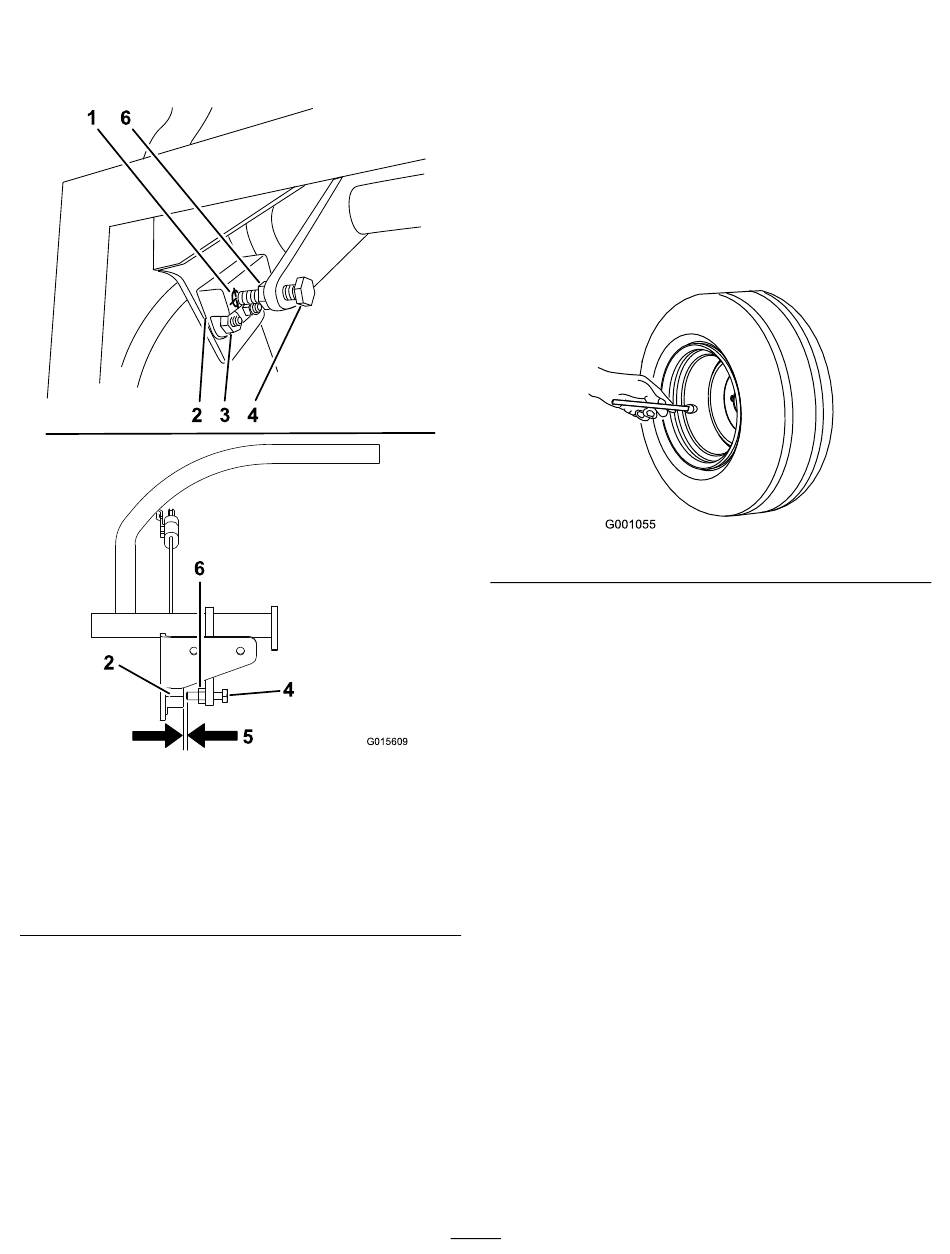 1 6

2 3 4

6

2

4

5

G015609

G001055